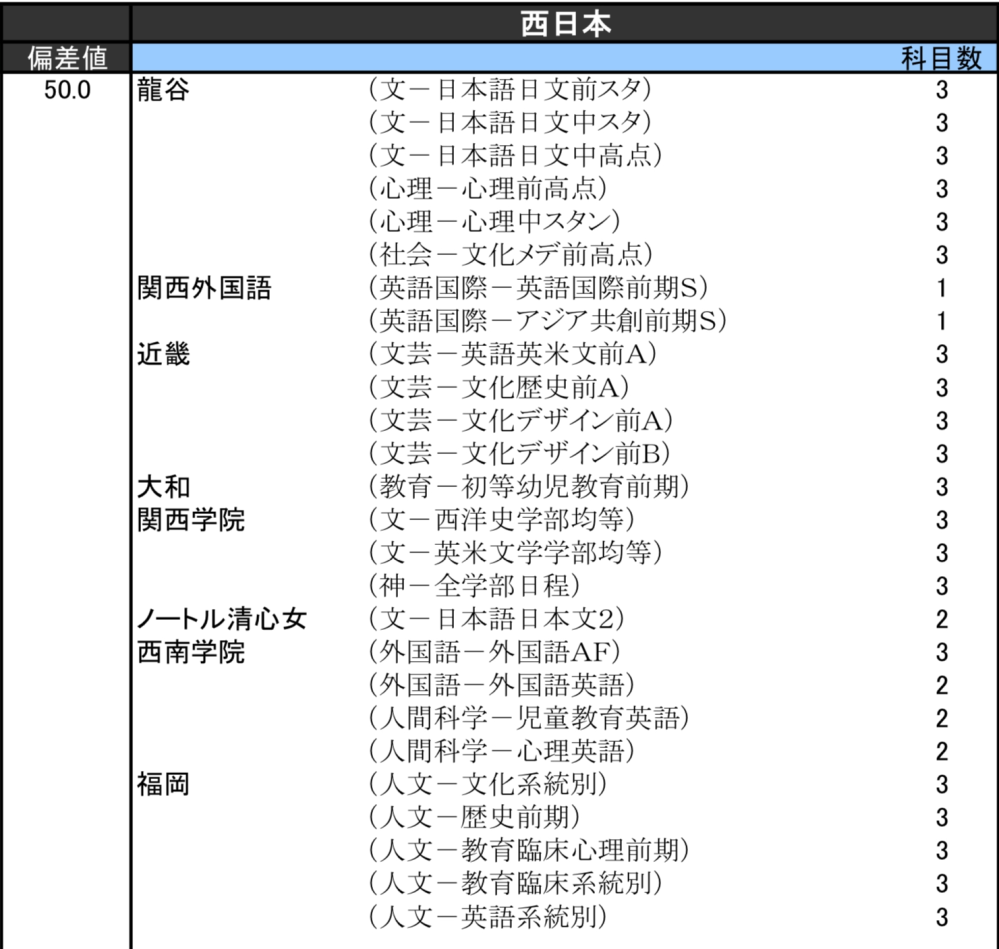 | | 西日本 | | |
|---|---|---|---|
| 偏差値 | | | 科目数 |
| 50.0 | 龍谷 | (文－日本語日文前スタ) | 3 |
| | | (文－日本語日文中スタ) | 3 |
| | | (文－日本語日文中高点) | 3 |
| | | (心理－心理前高点) | 3 |
| | | (心理－心理中スタン) | 3 |
| | | (社会－文化メデ前高点) | 3 |
| | 関西外国語 | (英語国際－英語国際前期S) | 1 |
| | | (英語国際－アジア共創前期S) | 1 |
| | 近畿 | (文芸－英語英米文前A) | 3 |
| | | (文芸－文化歴史前A) | 3 |
| | | (文芸－文化デザイン前A) | 3 |
| | | (文芸－文化デザイン前B) | 3 |
| | 大和 | (教育－初等幼児教育前期) | 3 |
| | 関西学院 | (文－西洋史学部均等) | 3 |
| | | (文－英米文学学部均等) | 3 |
| | | (神－全学部日程) | 3 |
| | ノートル清心女 | (文－日本語日本文2) | 2 |
| | 西南学院 | (外国語－外国語AF) | 3 |
| | | (外国語－外国語英語) | 2 |
| | | (人間科学－児童教育英語) | 2 |
| | | (人間科学－心理英語) | 2 |
| | 福岡 | (人文－文化系統別) | 3 |
| | | (人文－歴史前期) | 3 |
| | | (人文－教育臨床心理前期) | 3 |
| | | (人文－教育臨床系統別) | 3 |
| | | (人文－英語系統別) | 3 |